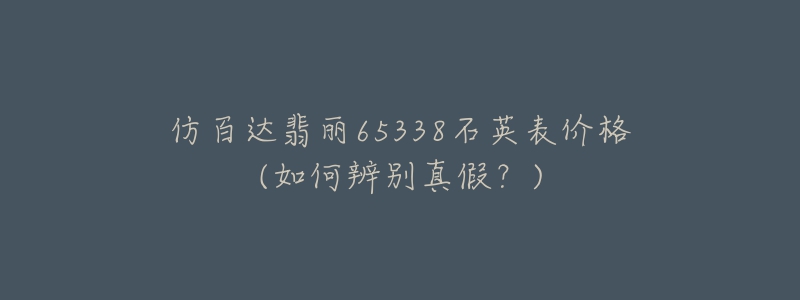 仿百达翡丽65338石英表价格
（如何辨别真假？）